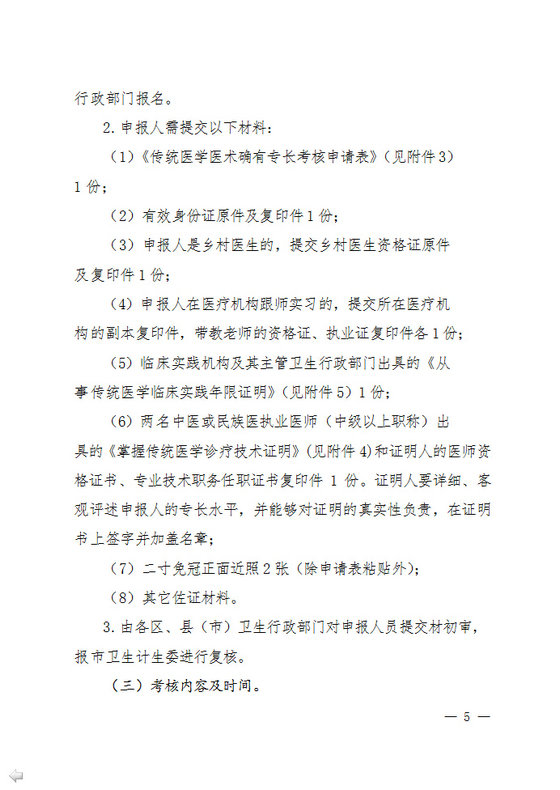 行政部门报名。

2. 申报人需提交以下材料：

（1）《传统医学医术确有专长考核申请表》（见附件 3）1 份；

（2）有效身份证原件及复印件 1 份；

（3）申报人是乡村医生的，提交乡村医生资格证原件及复印件 1 份；

（4）申报人在医疗机构跟师实习的，提交所在医疗机构的副本复印件，带教老师的资格证、执业证复印件各 1 份；

（5）临床实践机构及其主管卫生行政部门出具的《从事传统医学临床实践年限证明》（见附件 5）1 份；

（6）两名中医或民族医执业医师（中级以上职称）出具的《掌握传统医学诊疗技术证明》（见附件 4）和证明人的医师资格证书、专业技术职务任职证书复印件 1 份。证明人要详细、客观评述申报人的专长水平，并能够对证明的真实性负责，在证明书上签字并加盖名章；

（7）二寸免冠正面近照 2 张（除申请表粘贴外）；

（8）其它佐证材料。

3. 由各区、县（市）卫生行政部门对申报人员提交材初审，报市卫生计生委进行复核。

（三）考核内容及时间。

— 5 —